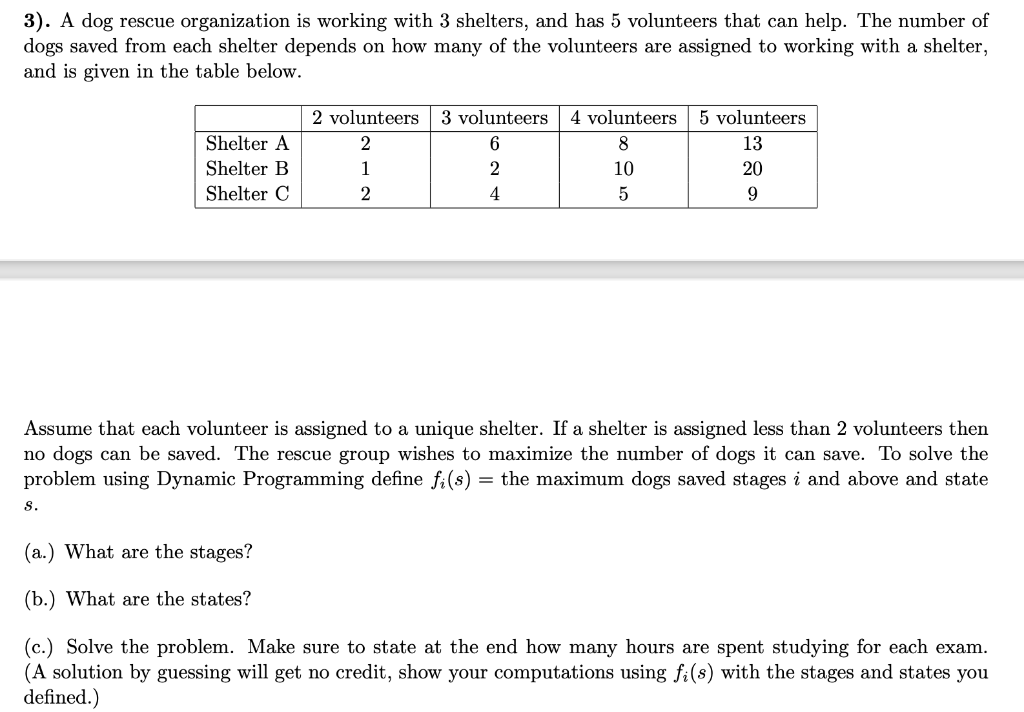 **3).** A dog rescue organization is working with 3 shelters, and has 5 volunteers that can help. The number of dogs saved from each shelter depends on how many of the volunteers are assigned to working with a shelter, and is given in the table below.

| | 2 volunteers | 3 volunteers | 4 volunteers | 5 volunteers |
|---|---|---|---|---|
| Shelter A | 2 | 6 | 8 | 13 |
| Shelter B | 1 | 2 | 10 | 20 |
| Shelter C | 2 | 4 | 5 | 9 |

Assume that each volunteer is assigned to a unique shelter. If a shelter is assigned less than 2 volunteers then no dogs can be saved. The rescue group wishes to maximize the number of dogs it can save. To solve the problem using Dynamic Programming define $f_i(s)$ = the maximum dogs saved stages $i$ and above and state $s$.

(a.) What are the stages?

(b.) What are the states?

(c.) Solve the problem. Make sure to state at the end how many hours are spent studying for each exam. (A solution by guessing will get no credit, show your computations using $f_i(s)$ with the stages and states you defined.)